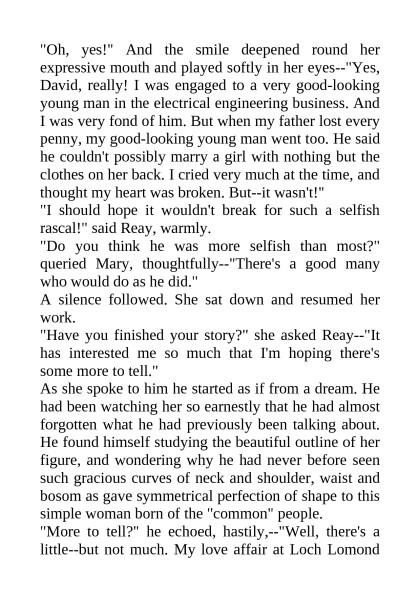 "Oh, yes!" And the smile deepened round her expressive mouth and played softly in her eyes--"Yes, David, really! I was engaged to a very good-looking young man in the electrical engineering business. And I was very fond of him. But when my father lost every penny, my good-looking young man went too. He said he couldn't possibly marry a girl with nothing but the clothes on her back. I cried very much at the time, and thought my heart was broken. But--it wasn't!"

"I should hope it wouldn't break for such a selfish rascal!" said Reay, warmly.

"Do you think he was more selfish than most?" queried Mary, thoughtfully--"There's a good many who would do as he did."

A silence followed. She sat down and resumed her work.

"Have you finished your story?" she asked Reay--"It has interested me so much that I'm hoping there's some more to tell."

As she spoke to him he started as if from a dream. He had been watching her so earnestly that he had almost forgotten what he had previously been talking about. He found himself studying the beautiful outline of her figure, and wondering why he had never before seen such gracious curves of neck and shoulder, waist and bosom as gave symmetrical perfection of shape to this simple woman born of the "common" people.

"More to tell?" he echoed, hastily,--"Well, there's a little--but not much. My love affair at Loch Lomond